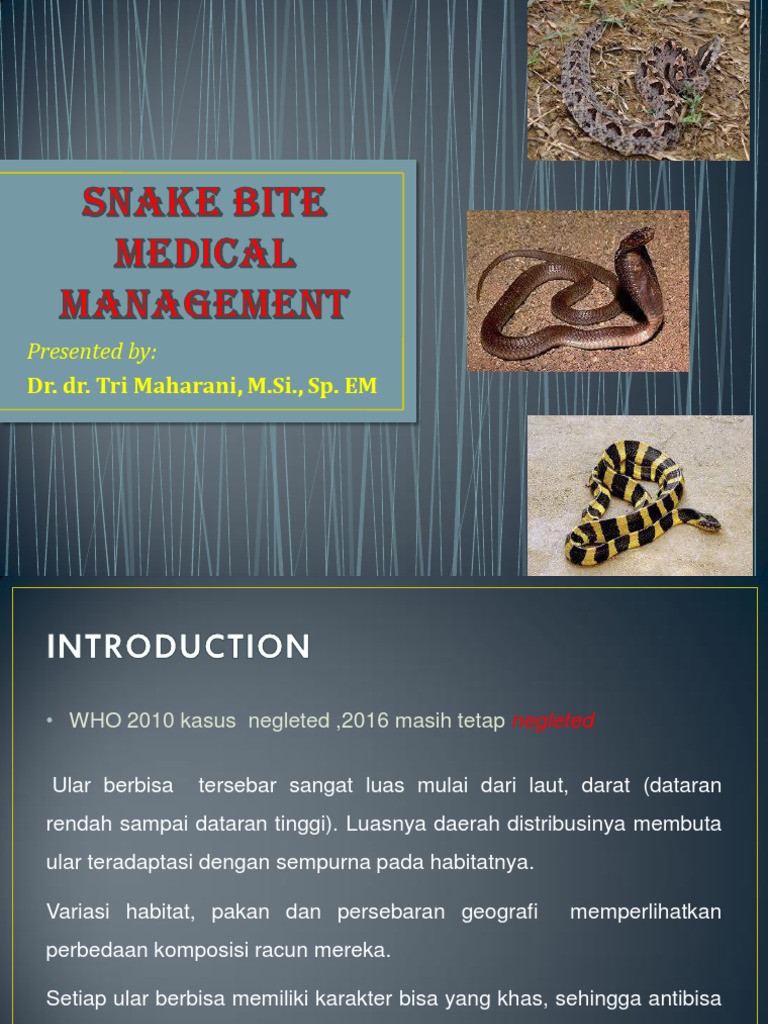 SNAKE BITE MEDICAL MANAGEMENT

Presented by:

Dr. dr. Tri Maharani, M.Si., Sp. EM

INTRODUCTION

• WHO 2010 kasus negleted ,2016 masih tetap negleted

Ular berbisa tersebar sangat luas mulai dari laut, darat (dataran rendah sampai dataran tinggi). Luasnya daerah distribusinya membuta ular teradaptasi dengan sempurna pada habitatnya.

Variasi habitat, pakan dan persebaran geografi memperlihatkan perbedaan komposisi racun mereka.

Setiap ular berbisa memiliki karakter bisa yang khas, sehingga antibisa